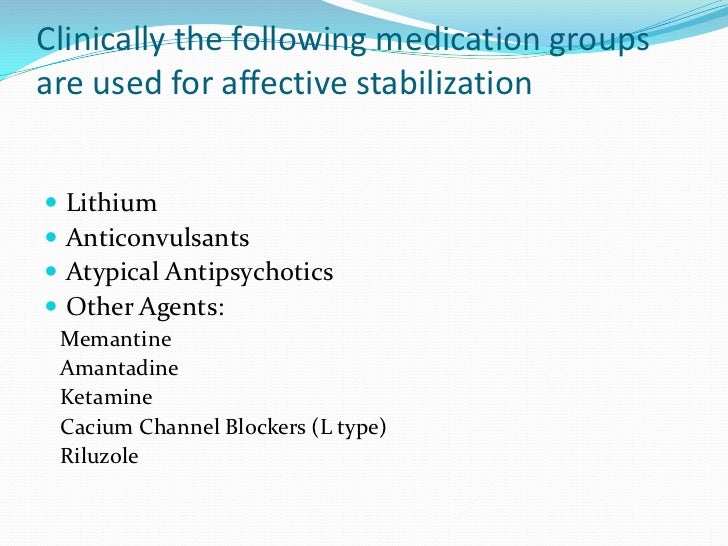 Clinically the following medication groups are used for affective stabilization

• Lithium
• Anticonvulsants
• Atypical Antipsychotics
• Other Agents:
Memantine
Amantadine
Ketamine
Cacium Channel Blockers (L type)
Riluzole